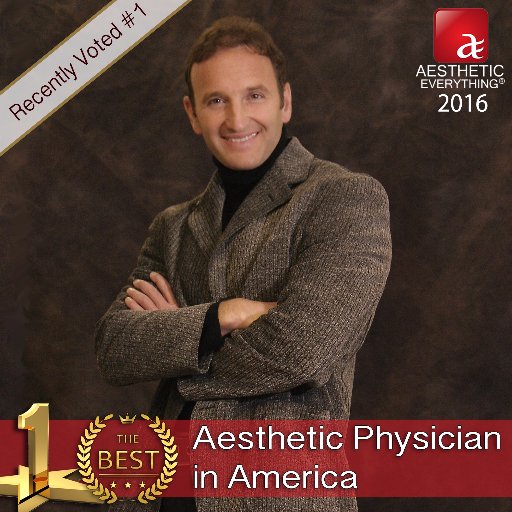 Recently Voted #1

æ
AESTHETIC
EVERYTHING®
2016

1

THE
BEST

Aesthetic Physician
in America